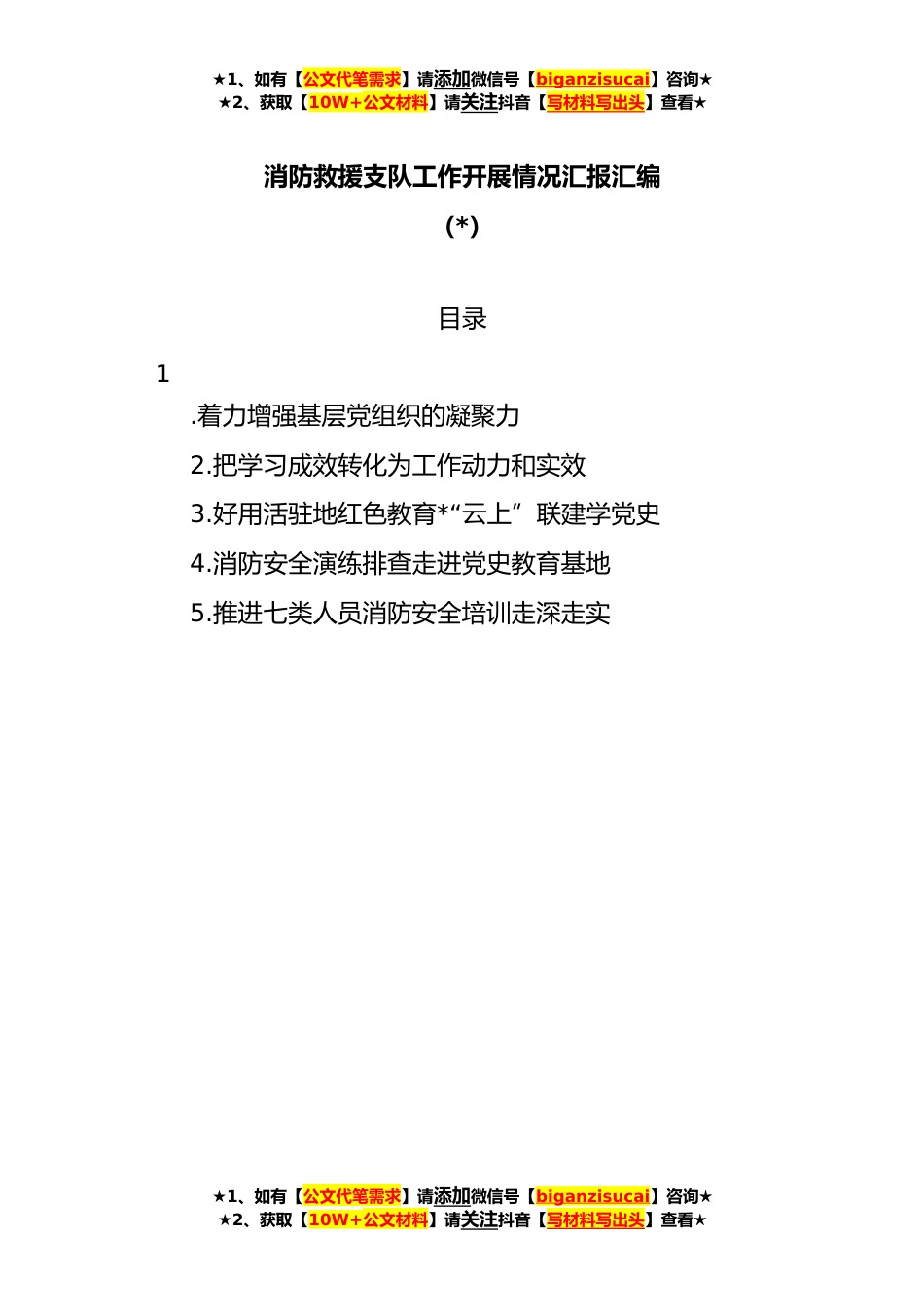 ★1、如有【公文代笔需求】请添加微信号【biganzisucai】咨询★
★2、获取【10W+公文材料】请关注抖音【写材料写出头】查看★

消防救援支队工作开展情况汇报汇编
(*)

目录

1

.着力增强基层党组织的凝聚力

2.把学习成效转化为工作动力和实效

3.好用活驻地红色教育*“云上”联建学党史

4.消防安全演练排查走进党史教育基地

5.推进七类人员消防安全培训走深走实

★1、如有【公文代笔需求】请添加微信号【biganzisucai】咨询★
★2、获取【10W+公文材料】请关注抖音【写材料写出头】查看★